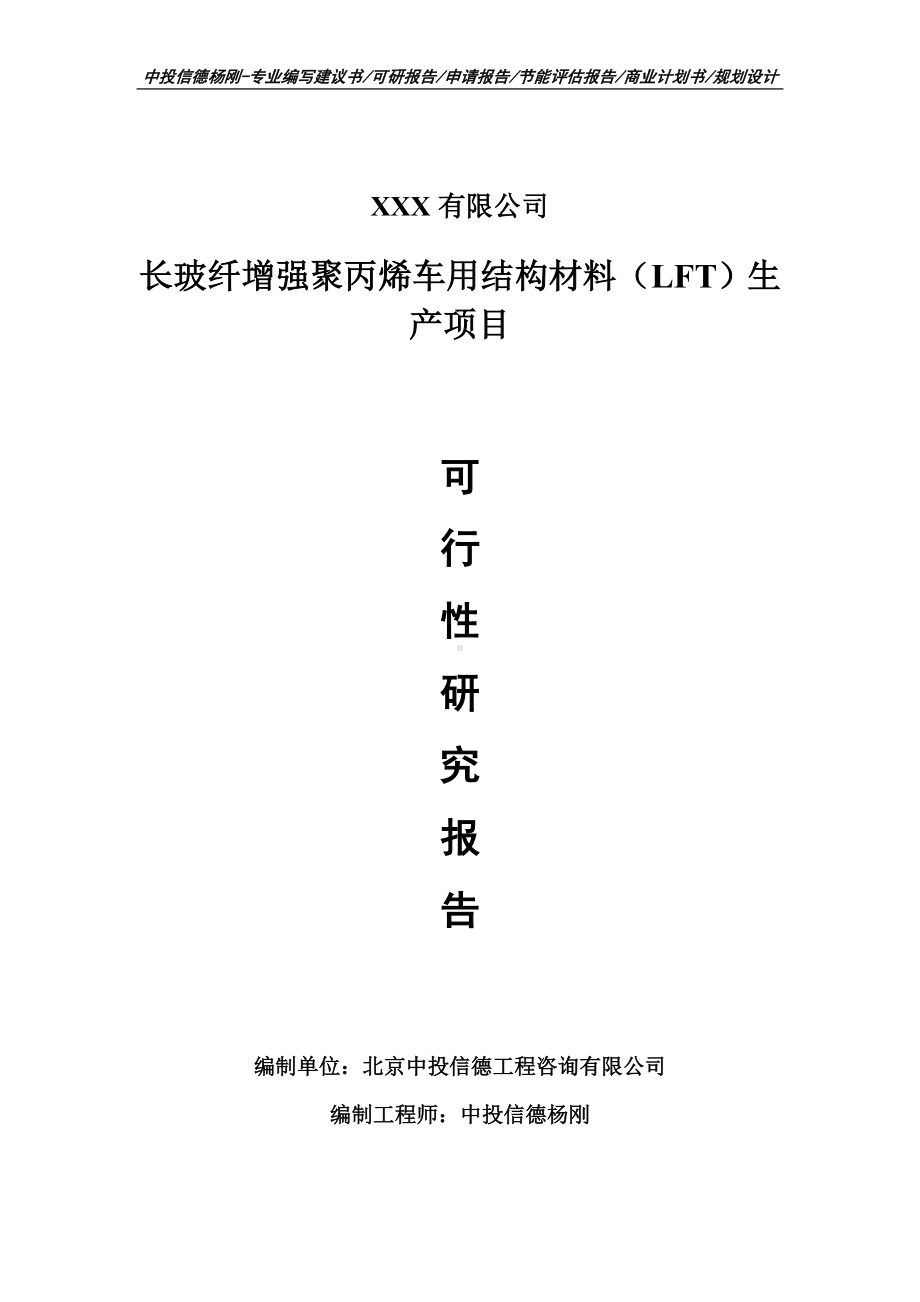 中投信德杨刚-专业编写建议书/可研报告/申请报告/节能评估报告/商业计划书/规划设计

XXX 有限公司

长玻纤增强聚丙烯车用结构材料（LFT）生产项目

可

行

性

研

究

报

告

编制单位：北京中投信德工程咨询有限公司

编制工程师：中投信德杨刚